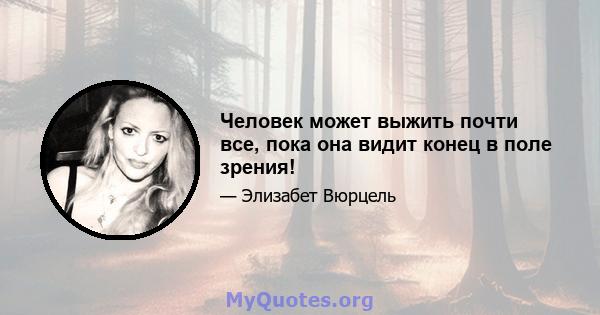 Человек может выжить почти все, пока она видит конец в поле зрения!

— Элизабет Вюрцель

MyQuotes.org